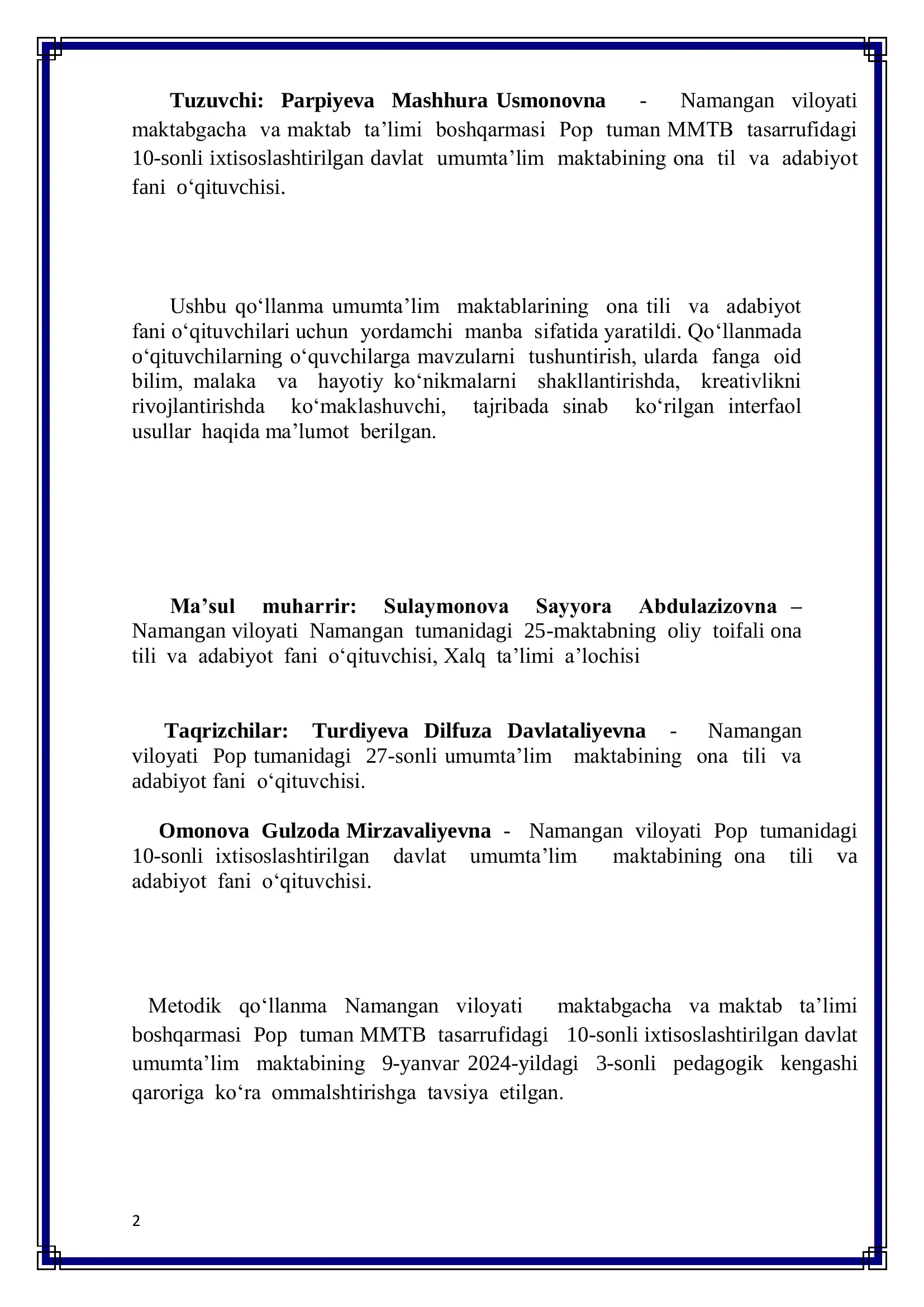 Tuzuvchi: Parpiyeva Mashhura Usmonovna - Namangan viloyati maktabgacha va maktab ta'limi boshqarmasi Pop tuman MMTB tasarrufidagi 10-sonli ixtisoslashtirilgan davlat umumta'lim maktabining ona til va adabiyot fani o'qituvchisi.

Ushbu qo'llanma umumta'lim maktablarining ona tili va adabiyot fani o'qituvchilari uchun yordamchi manba sifatida yaratildi. Qo'llanmada o'qituvchilarning o'quvchilarga mavzularni tushuntirish, ularda fanga oid bilim, malaka va hayotiy ko'nikmalarni shakllantirishda, kreativlikni rivojlantirishda ko'maklashuvchi, tajribada sinab ko'rilgan interfaol usullar haqida ma'lumot berilgan.

Ma'sul muharrir: Sulaymonova Sayyora Abdulazizovna – Namangan viloyati Namangan tumanidagi 25-maktabning oliy toifali ona tili va adabiyot fani o'qituvchisi, Xalq ta'limi a'lochisi

Taqrizchilar: Turdiyeva Dilfuza Davlataliyevna - Namangan viloyati Pop tumanidagi 27-sonli umumta'lim maktabining ona tili va adabiyot fani o'qituvchisi.

Omonova Gulzoda Mirzavaliyevna - Namangan viloyati Pop tumanidagi 10-sonli ixtisoslashtirilgan davlat umumta'lim maktabining ona tili va adabiyot fani o'qituvchisi.

Metodik qo'llanma Namangan viloyati maktabgacha va maktab ta'limi boshqarmasi Pop tuman MMTB tasarrufidagi 10-sonli ixtisoslashtirilgan davlat umumta'lim maktabining 9-yanvar 2024-yildagi 3-sonli pedagogik kengashi qaroriga ko'ra ommalshtirishga tavsiya etilgan.

2